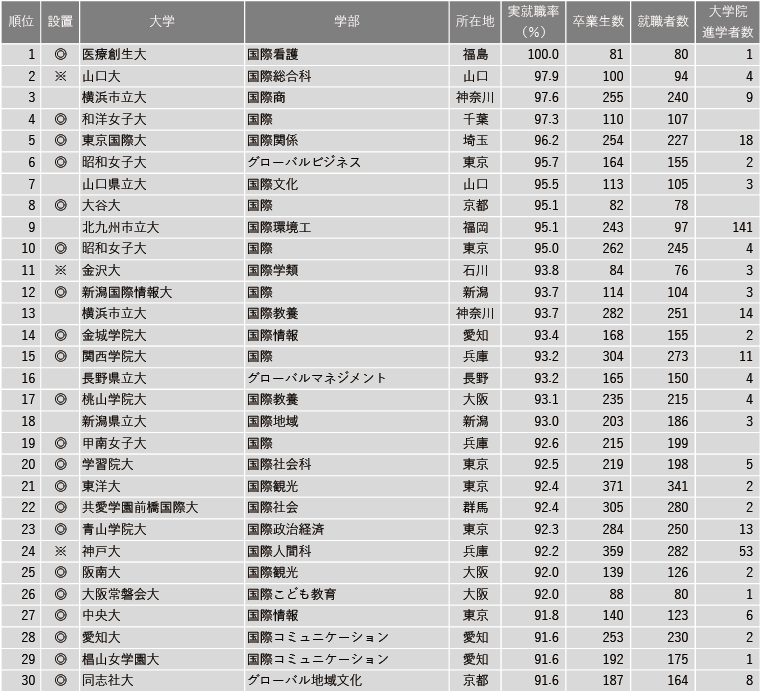 | 順位 | 設置 | 大学 | 学部 | 所在地 | 実就職率（%） | 卒業生数 | 就職者数 | 大学院進学者数 |
|---|---|---|---|---|---|---|---|---|
| 1 | ◎ | 医療創生大 | 国際看護 | 福島 | 100.0 | 81 | 80 | 1 |
| 2 | ※ | 山口大 | 国際総合科 | 山口 | 97.9 | 100 | 94 | 4 |
| 3 | | 横浜市立大 | 国際商 | 神奈川 | 97.6 | 255 | 240 | 9 |
| 4 | ◎ | 和洋女子大 | 国際 | 千葉 | 97.3 | 110 | 107 | |
| 5 | ◎ | 東京国際大 | 国際関係 | 埼玉 | 96.2 | 254 | 227 | 18 |
| 6 | ◎ | 昭和女子大 | グローバルビジネス | 東京 | 95.7 | 164 | 155 | 2 |
| 7 | | 山口県立大 | 国際文化 | 山口 | 95.5 | 113 | 105 | 3 |
| 8 | ◎ | 大谷大 | 国際 | 京都 | 95.1 | 82 | 78 | |
| 9 | | 北九州市立大 | 国際環境工 | 福岡 | 95.1 | 243 | 97 | 141 |
| 10 | ◎ | 昭和女子大 | 国際 | 東京 | 95.0 | 262 | 245 | 4 |
| 11 | ※ | 金沢大 | 国際学類 | 石川 | 93.8 | 84 | 76 | 3 |
| 12 | ◎ | 新潟国際情報大 | 国際 | 新潟 | 93.7 | 114 | 104 | 3 |
| 13 | | 横浜市立大 | 国際教養 | 神奈川 | 93.7 | 282 | 251 | 14 |
| 14 | ◎ | 金城学院大 | 国際情報 | 愛知 | 93.4 | 168 | 155 | 2 |
| 15 | ◎ | 関西学院大 | 国際 | 兵庫 | 93.2 | 304 | 273 | 11 |
| 16 | | 長野県立大 | グローバルマネジメント | 長野 | 93.2 | 165 | 150 | 4 |
| 17 | ◎ | 桃山学院大 | 国際教養 | 大阪 | 93.1 | 235 | 215 | 4 |
| 18 | | 新潟県立大 | 国際地域 | 新潟 | 93.0 | 203 | 186 | 3 |
| 19 | ◎ | 甲南女子大 | 国際 | 兵庫 | 92.6 | 215 | 199 | |
| 20 | ◎ | 学習院大 | 国際社会科 | 東京 | 92.5 | 219 | 198 | 5 |
| 21 | ◎ | 東洋大 | 国際観光 | 東京 | 92.4 | 371 | 341 | 2 |
| 22 | ◎ | 共愛学園前橋国際大 | 国際社会 | 群馬 | 92.4 | 305 | 280 | 2 |
| 23 | ◎ | 青山学院大 | 国際政治経済 | 東京 | 92.3 | 284 | 250 | 13 |
| 24 | ※ | 神戸大 | 国際人間科 | 兵庫 | 92.2 | 359 | 282 | 53 |
| 25 | ◎ | 阪南大 | 国際観光 | 大阪 | 92.0 | 139 | 126 | 2 |
| 26 | ◎ | 大阪常磐会大 | 国際こども教育 | 大阪 | 92.0 | 88 | 80 | 1 |
| 27 | ◎ | 中央大 | 国際情報 | 東京 | 91.8 | 140 | 123 | 6 |
| 28 | ◎ | 愛知大 | 国際コミュニケーション | 愛知 | 91.6 | 253 | 230 | 2 |
| 29 | ◎ | 椙山女学園大 | 国際コミュニケーション | 愛知 | 91.6 | 192 | 175 | 1 |
| 30 | ◎ | 同志社大 | グローバル地域文化 | 京都 | 91.6 | 187 | 164 | 8 |